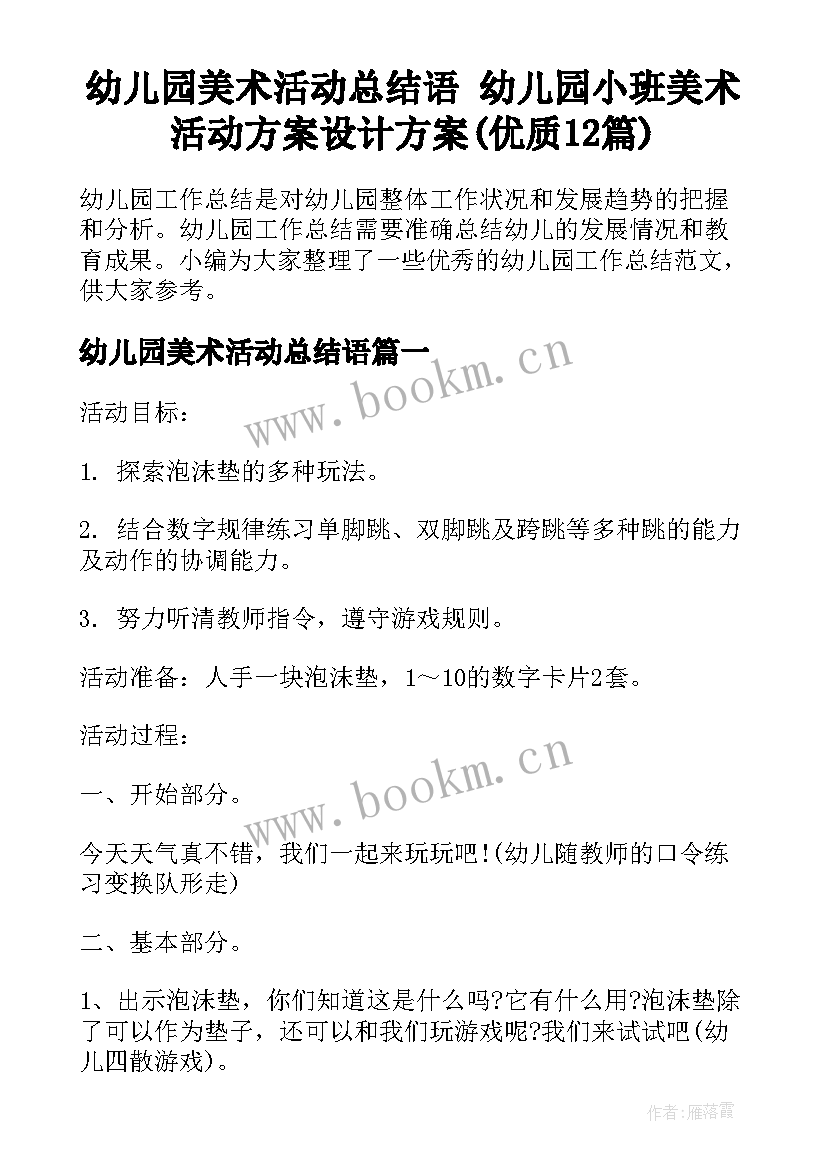 幼儿园美术活动总结语 幼儿园小班美术活动方案设计方案(优质12篇)

幼儿园工作总结是对幼儿园整体工作状况和发展趋势的把握和分析。幼儿园工作总结需要准确总结幼儿的发展情况和教育成果。小编为大家整理了一些优秀的幼儿园工作总结范文，供大家参考。

幼儿园美术活动总结语篇一

www.bookm.cn

活动目标：

1. 探索泡沫垫的多种玩法。

2. 结合数字规律练习单脚跳、双脚跳及跨跳等多种跳的能力及动作的协调能力。

3. 努力听清教师指令，遵守游戏规则。

活动准备：人手一块泡沫垫，1～10的数字卡片2套。

活动过程：

www.bookm.cn

一、开始部分。

今天天气真不错，我们一起来玩玩吧！(幼儿随教师的口令练习变换队形走)

二、基本部分。

1、出示泡沫垫，你们知道这是什么吗?它有什么用?泡沫垫除了可以作为垫子，还可以和我们玩游戏呢?我们来试试吧(幼儿四散游戏)。

作者：雁落霞